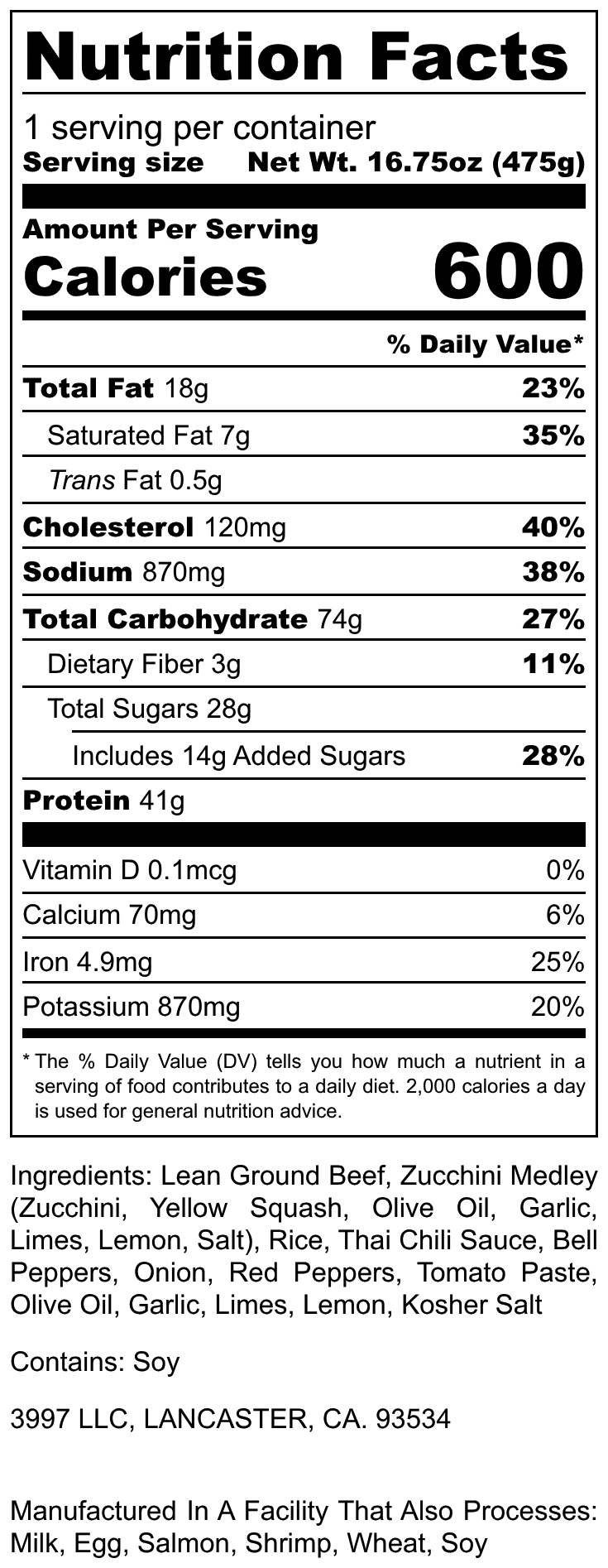 Nutrition Facts

1 serving per container
Serving size Net Wt. 16.75oz (475g)

Amount Per Serving
Calories 600

% Daily Value*

Total Fat 18g 23%
Saturated Fat 7g 35%
Trans Fat 0.5g
Cholesterol 120mg 40%
Sodium 870mg 38%
Total Carbohydrate 74g 27%
Dietary Fiber 3g 11%
Total Sugars 28g
Includes 14g Added Sugars 28%
Protein 41g

Vitamin D 0.1mcg 0%
Calcium 70mg 6%
Iron 4.9mg 25%
Potassium 870mg 20%

* The % Daily Value (DV) tells you how much a nutrient in a serving of food contributes to a daily diet. 2,000 calories a day is used for general nutrition advice.

Ingredients: Lean Ground Beef, Zucchini Medley (Zucchini, Yellow Squash, Olive Oil, Garlic, Limes, Lemon, Salt), Rice, Thai Chili Sauce, Bell Peppers, Onion, Red Peppers, Tomato Paste, Olive Oil, Garlic, Limes, Lemon, Kosher Salt

Contains: Soy

3997 LLC, LANCASTER, CA. 93534

Manufactured In A Facility That Also Processes: Milk, Egg, Salmon, Shrimp, Wheat, Soy